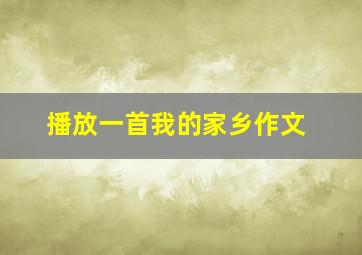 播放一首我的家乡作文